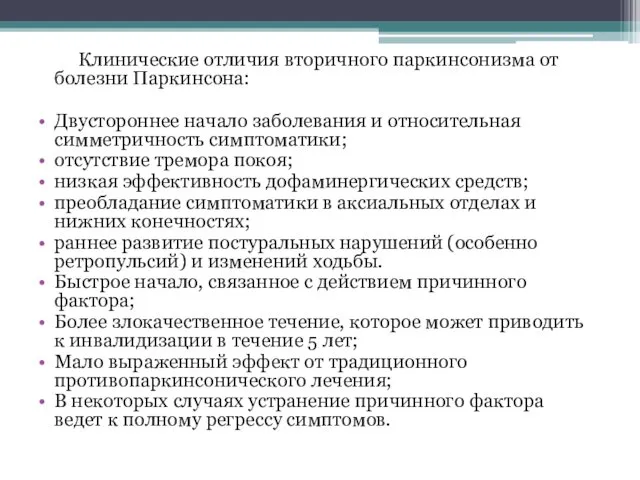 Клинические отличия вторичного паркинсонизма от болезни Паркинсона:

• Двустороннее начало заболевания и относительная симметричность симптоматики;
• отсутствие тремора покоя;
• низкая эффективность дофаминергических средств;
• преобладание симптоматики в аксиальных отделах и нижних конечностях;
• раннее развитие постуральных нарушений (особенно ретропульсий) и изменений ходьбы.
• Быстрое начало, связанное с действием причинного фактора;
• Более злокачественное течение, которое может приводить к инвалидизации в течение 5 лет;
• Мало выраженный эффект от традиционного противопаркинсонического лечения;
• В некоторых случаях устранение причинного фактора ведет к полному регрессу симптомов.